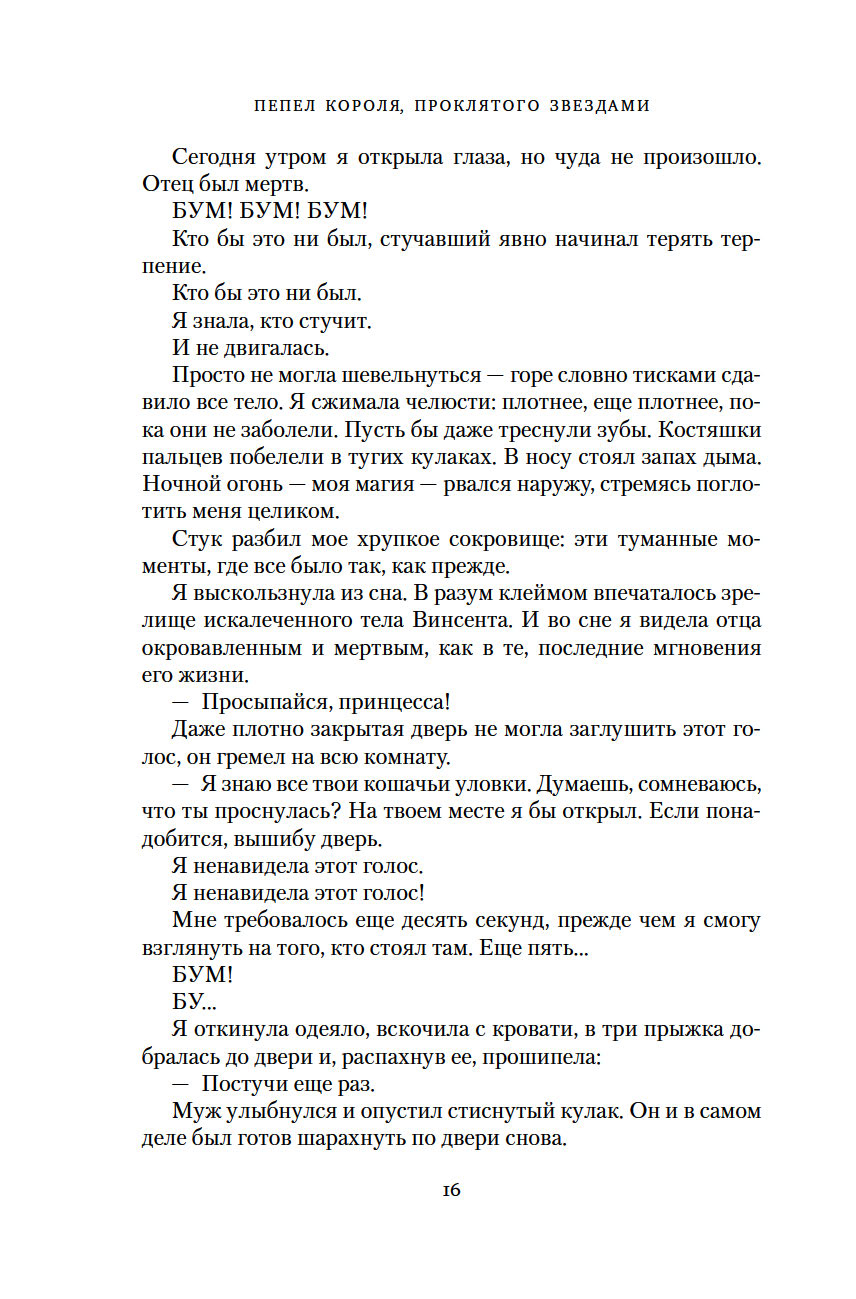 ПЕПЕЛ КОРОЛЯ, ПРОКЛЯТОГО ЗВЕЗДАМИ

Сегодня утром я открыла глаза, но чуда не произошло. Отец был мертв.

БУМ! БУМ! БУМ!

Кто бы это ни был, стучавший явно начинал терять терпение.

Кто бы это ни был.

Я знала, кто стучит.

И не двигалась.

Просто не могла шевельнуться — горе словно тисками сдавило все тело. Я сжимала челюсти: плотнее, еще плотнее, пока они не заболели. Пусть бы даже треснули зубы. Костяшки пальцев побелели в тугих кулаках. В носу стоял запах дыма. Ночной огонь — моя магия — рвался наружу, стремясь поглотить меня целиком.

Стук разбил мое хрупкое сокровище: эти туманные моменты, где все было так, как прежде.

Я выскользнула из сна. В разум клеймом впечаталось зрелище искалеченного тела Винсента. И во сне я видела отца окровавленным и мертвым, как в те, последние мгновения его жизни.

— Просыпайся, принцесса!

Даже плотно закрытая дверь не могла заглушить этот голос, он гремел на всю комнату.

— Я знаю все твои кошачьи уловки. Думаешь, сомневаюсь, что ты проснулась? На твоем месте я бы открыл. Если понадобится, вышибу дверь.

Я ненавидела этот голос.

Я ненавидела этот голос!

Мне требовалось еще десять секунд, прежде чем я смогу взглянуть на того, кто стоял там. Еще пять...

БУМ!

БУ...

Я откинула одеяло, вскочила с кровати, в три прыжка добралась до двери и, распахнув ее, прошипела:

— Постучи еще раз.

Муж улыбнулся и опустил стиснутый кулак. Он и в самом деле был готов шарахнуть по двери снова.

16